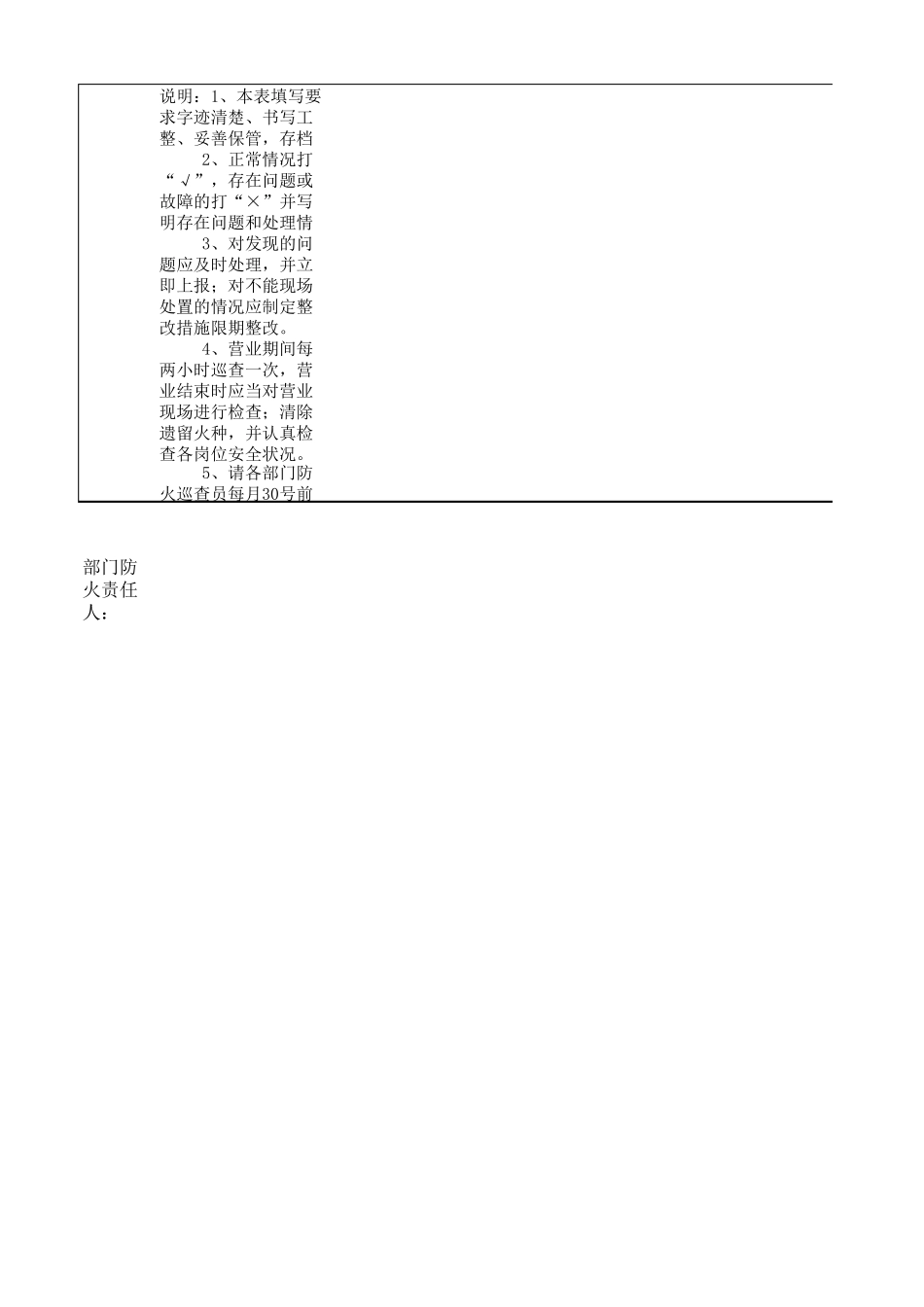 说明：1、本表填写要求字迹清楚、书写工整、妥善保管，存档

2、正常情况打“√”，存在问题或故障的打“×”并写明存在问题和处理情

3、对发现的问题应及时处理，并立即上报；对不能现场处置的情况应制定整改措施限期整改。

4、营业期间每两小时巡查一次，营业结束时应当对营业现场进行检查；清除遗留火种，并认真检查各岗位安全状况。

5、请各部门防火巡查员每月30号前

部门防火责任人：